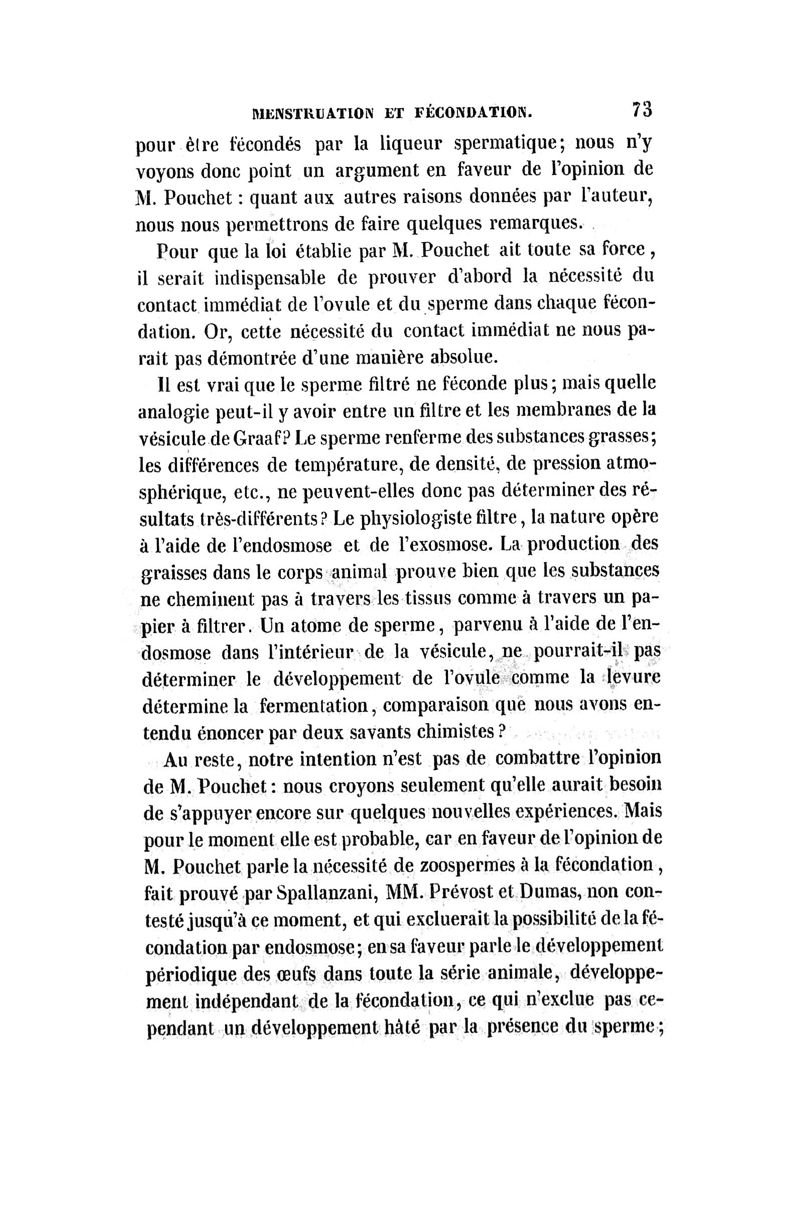 MENSTRUATION ET FÉCONDATION. 73

pour être fécondés par la liqueur spermatique; nous n'y voyons donc point un argument en faveur de l'opinion de M. Pouchet : quant aux autres raisons données par l'auteur, nous nous permettrons de faire quelques remarques.

Pour que la loi établie par M. Pouchet ait toute sa force, il serait indispensable de prouver d'abord la nécessité du contact immédiat de l'ovule et du sperme dans chaque fécondation. Or, cette nécessité du contact immédiat ne nous paraît pas démontrée d'une manière absolue.

Il est vrai que le sperme filtré ne féconde plus; mais quelle analogie peut-il y avoir entre un filtre et les membranes de la vésicule de Graaf? Le sperme renferme des substances grasses; les différences de température, de densité, de pression atmosphérique, etc., ne peuvent-elles donc pas déterminer des résultats très-différents? Le physiologiste filtre, la nature opère à l'aide de l'endosmose et de l'exosmose. La production des graisses dans le corps animal prouve bien que les substances ne cheminent pas à travers les tissus comme à travers un papier à filtrer. Un atome de sperme, parvenu à l'aide de l'endosmose dans l'intérieur de la vésicule, ne pourrait-il pas déterminer le développement de l'ovule comme la levure détermine la fermentation, comparaison que nous avons entendu énoncer par deux savants chimistes?

Au reste, notre intention n'est pas de combattre l'opinion de M. Pouchet: nous croyons seulement qu'elle aurait besoin de s'appuyer encore sur quelques nouvelles expériences. Mais pour le moment elle est probable, car en faveur de l'opinion de M. Pouchet parle la nécessité de zoospermes à la fécondation, fait prouvé par Spallanzani, MM. Prévost et Dumas, non contesté jusqu'à ce moment, et qui excluerait la possibilité de la fécondation par endosmose; en sa faveur parle le développement périodique des œufs dans toute la série animale, développement indépendant de la fécondation, ce qui n'exclue pas cependant un développement hâté par la présence du sperme;